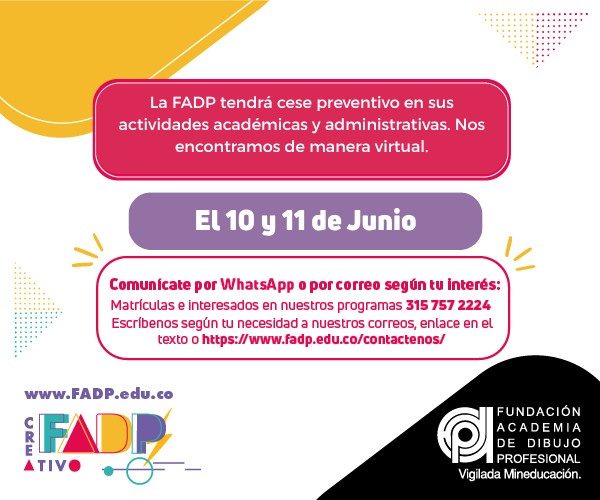 La FADP tendrá cese preventivo en sus actividades académicas y administrativas. Nos encontramos de manera virtual.

El 10 y 11 de Junio

Comunícate por WhatsApp o por correo según tu interés:
Matrículas e interesados en nuestros programas 315 757 2224
Escríbenos según tu necesidad a nuestros correos, enlace en el texto o https://www.fadp.edu.co/contactenos/

www.FADP.edu.co

CREATIVO FADP

FUNDACIÓN
ACADEMIA
DE DIBUJO
PROFESIONAL
Vigilada Mineducación.